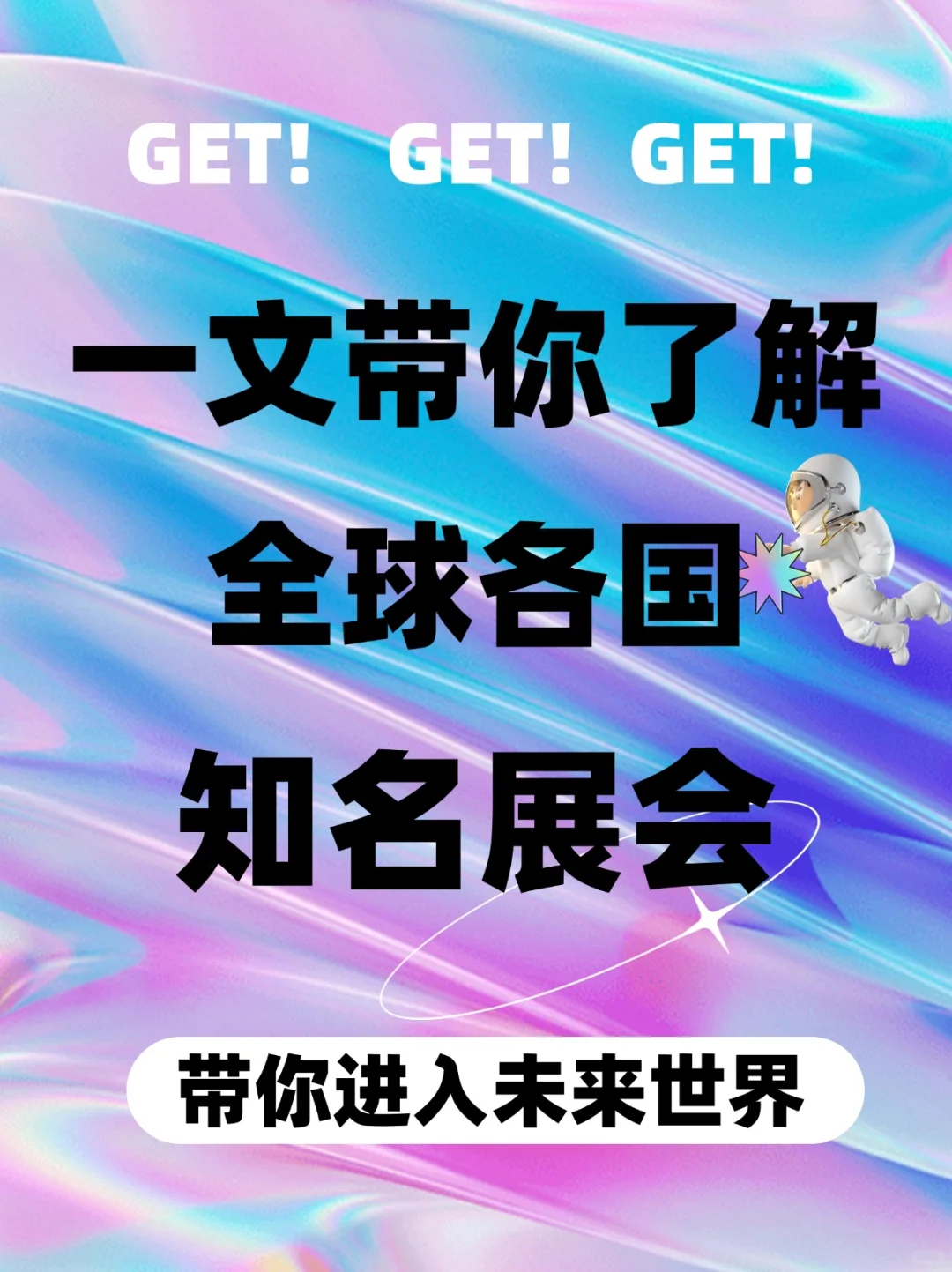 GET! GET! GET!

一文带你了解
全球各国
知名展会

带你进入未来世界